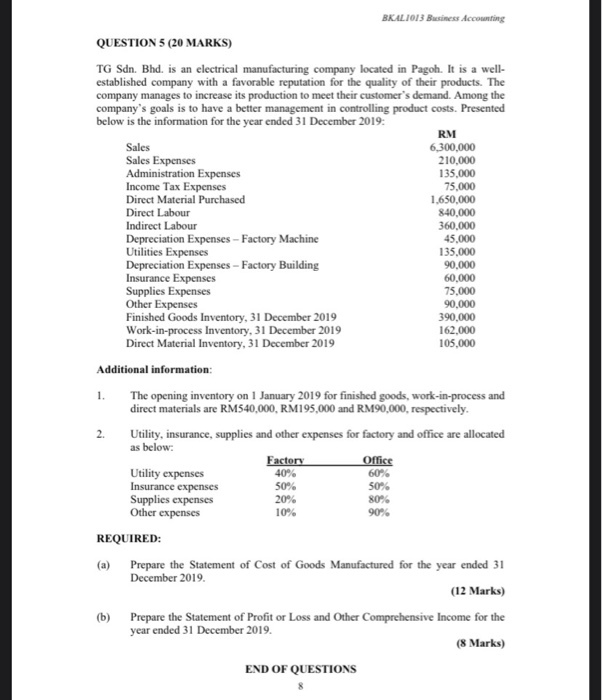 BKAL1013 Business Accounting

QUESTION 5 (20 MARKS)

TG Sdn. Bhd. is an electrical manufacturing company located in Pagoh. It is a well-established company with a favorable reputation for the quality of their products. The company manages to increase its production to meet their customer's demand. Among the company's goals is to have a better management in controlling product costs. Presented below is the information for the year ended 31 December 2019:

| | RM |
|---|---|
| Sales | 6,300,000 |
| Sales Expenses | 210,000 |
| Administration Expenses | 135,000 |
| Income Tax Expenses | 75,000 |
| Direct Material Purchased | 1,650,000 |
| Direct Labour | 840,000 |
| Indirect Labour | 360,000 |
| Depreciation Expenses – Factory Machine | 45,000 |
| Utilities Expenses | 135,000 |
| Depreciation Expenses – Factory Building | 90,000 |
| Insurance Expenses | 60,000 |
| Supplies Expenses | 75,000 |
| Other Expenses | 90,000 |
| Finished Goods Inventory, 31 December 2019 | 390,000 |
| Work-in-process Inventory, 31 December 2019 | 162,000 |
| Direct Material Inventory, 31 December 2019 | 105,000 |

Additional information:

1. The opening inventory on 1 January 2019 for finished goods, work-in-process and direct materials are RM540,000, RM195,000 and RM90,000, respectively.

2. Utility, insurance, supplies and other expenses for factory and office are allocated as below:

| | Factory | Office |
|---|---|---|
| Utility expenses | 40% | 60% |
| Insurance expenses | 50% | 50% |
| Supplies expenses | 20% | 80% |
| Other expenses | 10% | 90% |

REQUIRED:

(a) Prepare the Statement of Cost of Goods Manufactured for the year ended 31 December 2019.

(12 Marks)

(b) Prepare the Statement of Profit or Loss and Other Comprehensive Income for the year ended 31 December 2019.

(8 Marks)

END OF QUESTIONS

8